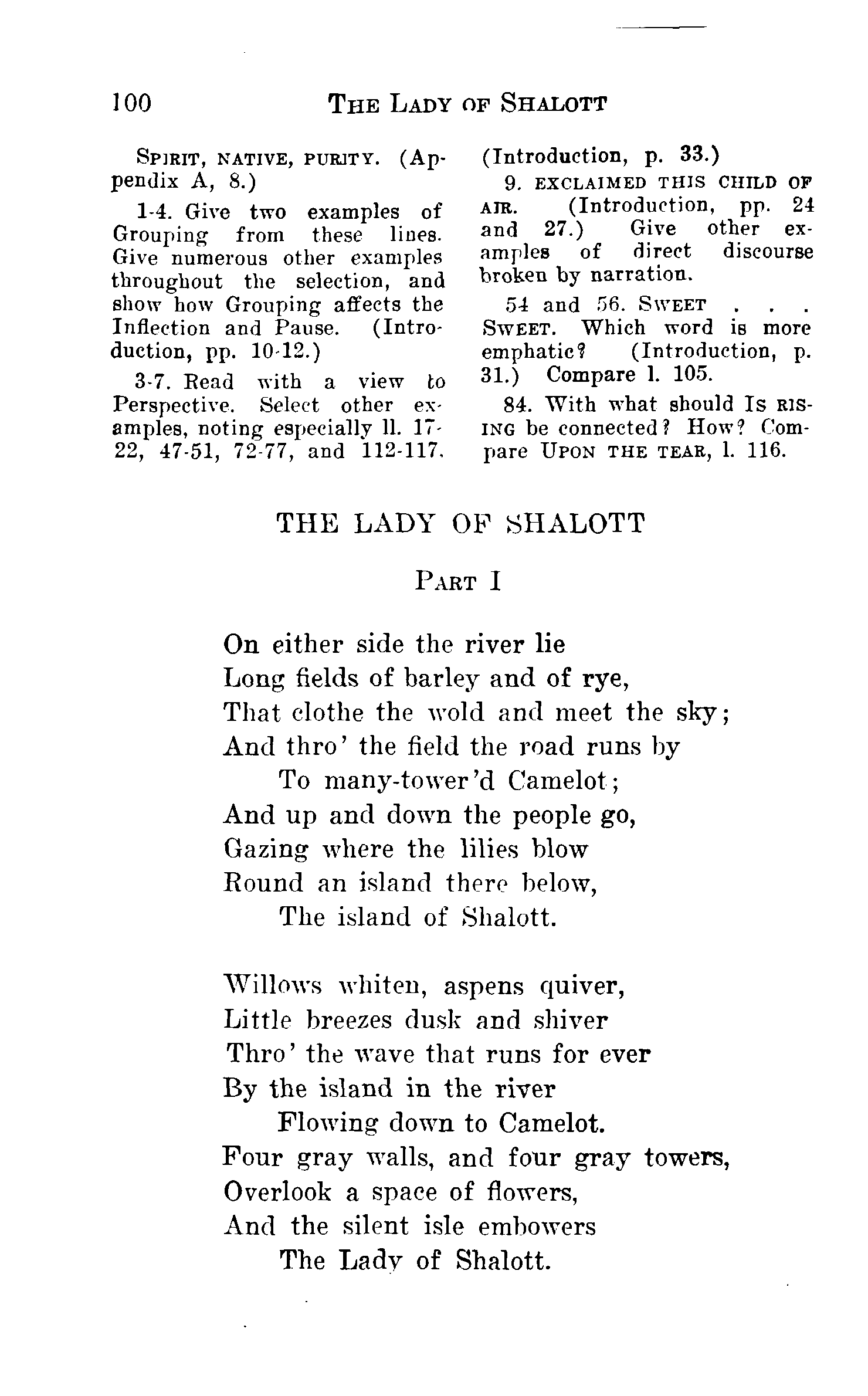 100 THE LADY OF SHALOTT

SPIRIT, NATIVE, PURITY. (Appendix A, 8.)

1-4. Give two examples of Grouping from these lines. Give numerous other examples throughout the selection, and show how Grouping affects the Inflection and Pause. (Introduction, pp. 10-12.)

3-7. Read with a view to Perspective. Select other examples, noting especially ll. 17-22, 47-51, 72-77, and 112-117.

(Introduction, p. 33.)

9. EXCLAIMED THIS CHILD OF AIR. (Introduction, pp. 24 and 27.) Give other examples of direct discourse broken by narration.

54 and 56. SWEET . . . SWEET. Which word is more emphatic? (Introduction, p. 31.) Compare l. 105.

84. With what should IS RISING be connected? How? Compare UPON THE TEAR, l. 116.

THE LADY OF SHALOTT

PART I

On either side the river lie
Long fields of barley and of rye,
That clothe the wold and meet the sky;
And thro' the field the road runs by
To many-tower'd Camelot;
And up and down the people go,
Gazing where the lilies blow
Round an island there below,
The island of Shalott.

Willows whiten, aspens quiver,
Little breezes dusk and shiver
Thro' the wave that runs for ever
By the island in the river
Flowing down to Camelot.
Four gray walls, and four gray towers,
Overlook a space of flowers,
And the silent isle embowers
The Lady of Shalott.